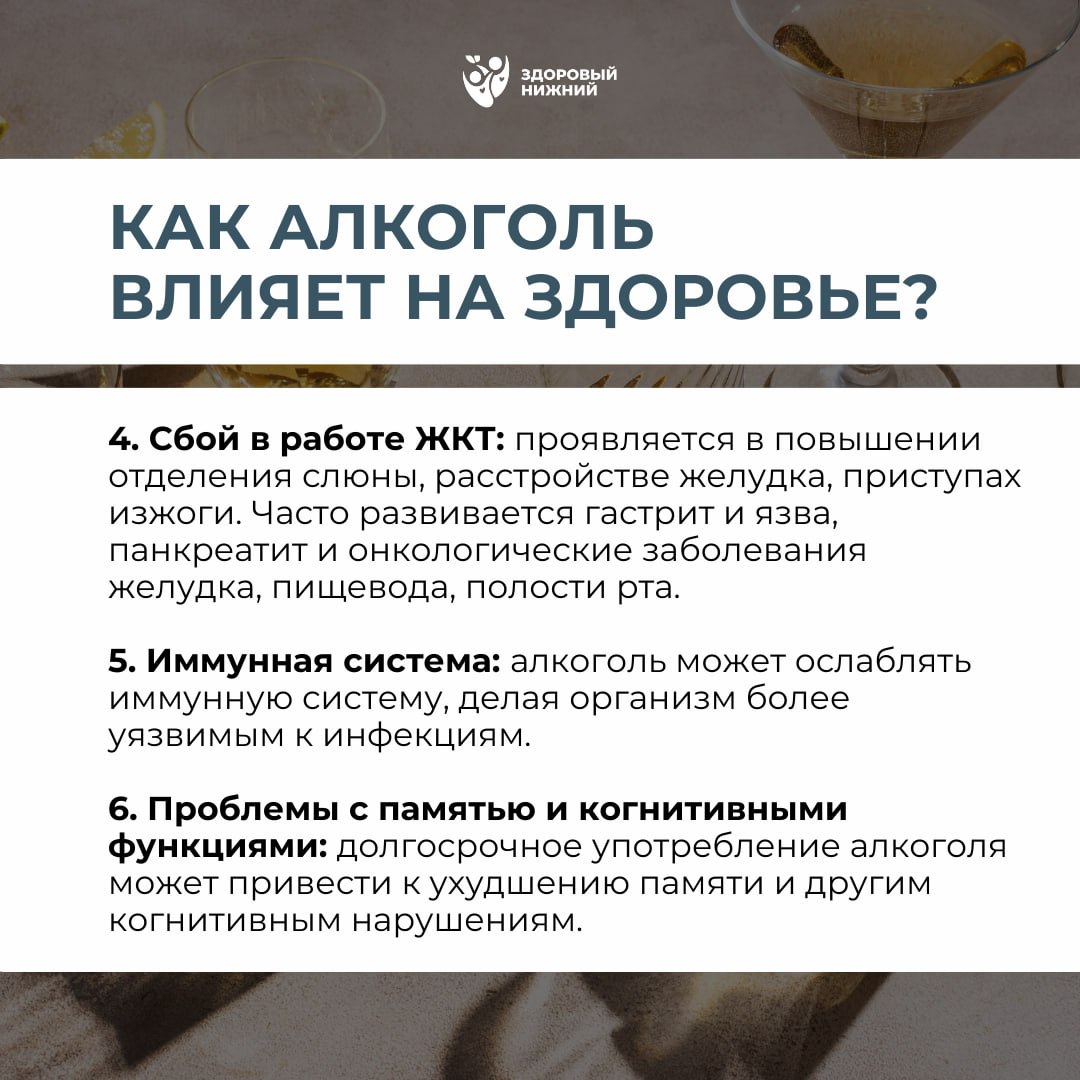 ЗДОРОВЫЙ НИЖНИЙ

КАК АЛКОГОЛЬ ВЛИЯЕТ НА ЗДОРОВЬЕ?

4. Сбой в работе ЖКТ: проявляется в повышении отделения слюны, расстройстве желудка, приступах изжоги. Часто развивается гастрит и язва, панкреатит и онкологические заболевания желудка, пищевода, полости рта.

5. Иммунная система: алкоголь может ослаблять иммунную систему, делая организм более уязвимым к инфекциям.

6. Проблемы с памятью и когнитивными функциями: долгосрочное употребление алкоголя может привести к ухудшению памяти и другим когнитивным нарушениям.